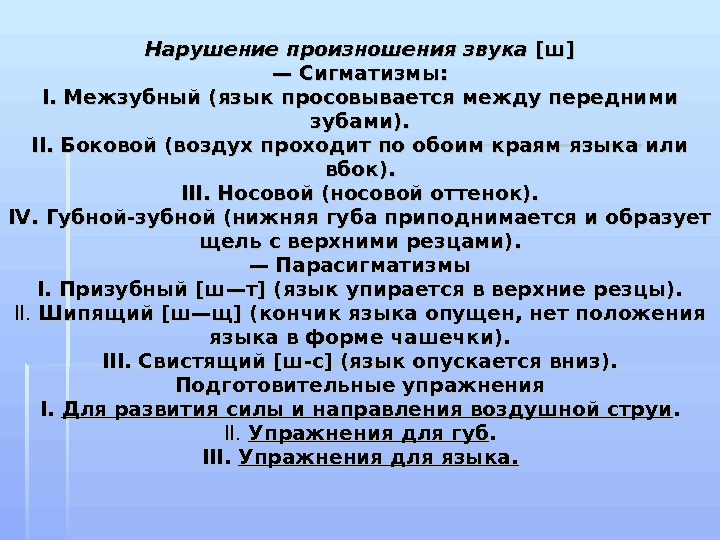 Нарушение произношения звука [ш]
— Сигматизмы:
I. Межзубный (язык просовывается между передними зубами).
II. Боковой (воздух проходит по обоим краям языка или вбок).
III. Носовой (носовой оттенок).
IV. Губной-зубной (нижняя губа приподнимается и образует щель с верхними резцами).
— Парасигматизмы
I. Призубный [ш—т] (язык упирается в верхние резцы).
II. Шипящий [ш—щ] (кончик языка опущен, нет положения языка в форме чашечки).
III. Свистящий [ш-с] (язык опускается вниз).
Подготовительные упражнения
I. Для развития силы и направления воздушной струи.
II. Упражнения для губ.
III. Упражнения для языка.